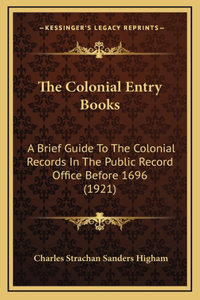 —KESSINGER'S LEGACY REPRINTS—

The Colonial Entry Books

A Brief Guide To The Colonial Records In The Public Record Office Before 1696 (1921)

Charles Strachan Sanders Higham